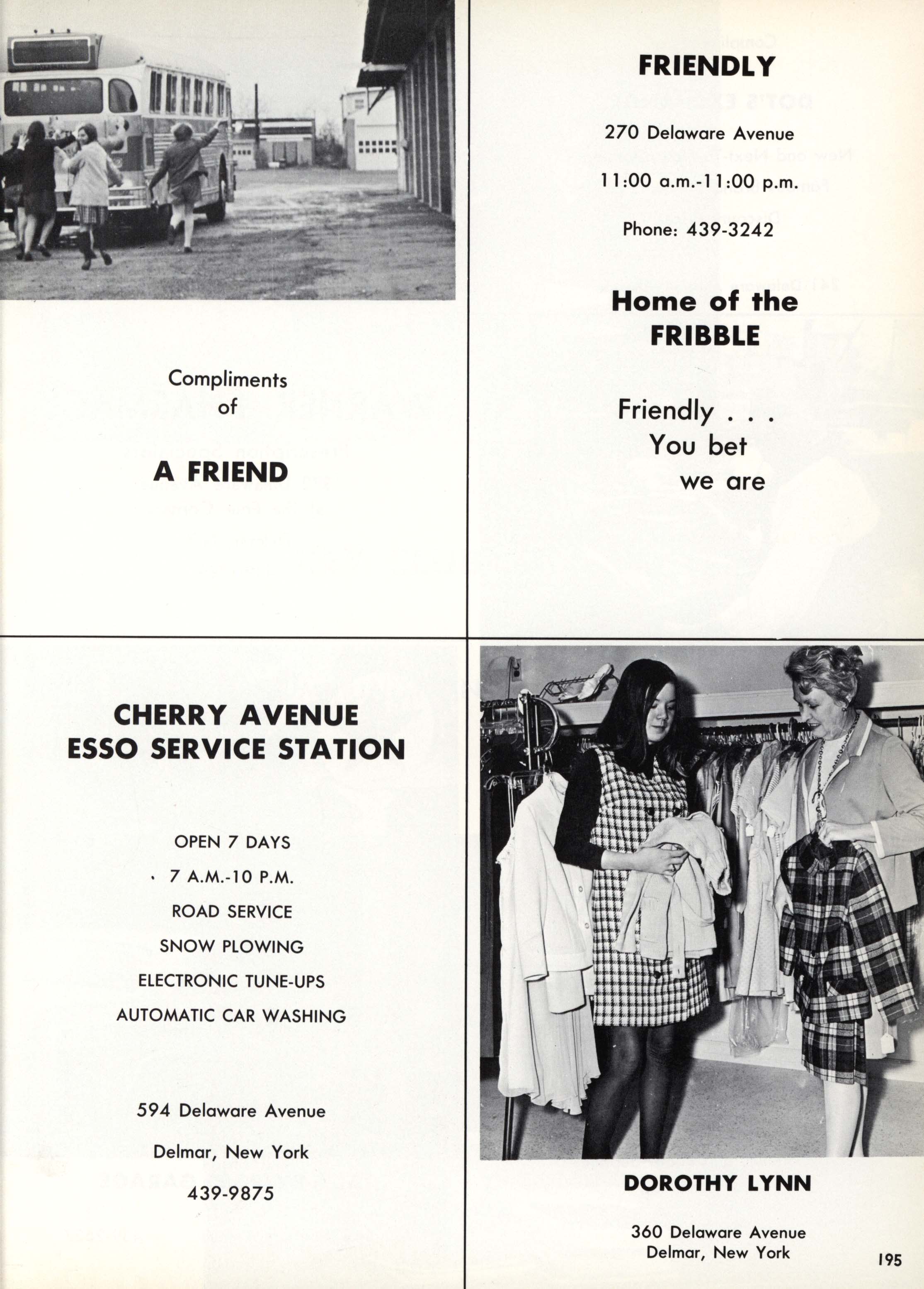 Compliments
of

A FRIEND

FRIENDLY

270 Delaware Avenue

11:00 a.m.-11:00 p.m.

Phone: 439-3242

Home of the
FRIBBLE

Friendly . . .
You bet
we are

CHERRY AVENUE
ESSO SERVICE STATION

OPEN 7 DAYS

7 A.M.-10 P.M.

ROAD SERVICE

SNOW PLOWING

ELECTRONIC TUNE-UPS

AUTOMATIC CAR WASHING

594 Delaware Avenue

Delmar, New York

439-9875

DOROTHY LYNN

360 Delaware Avenue
Delmar, New York

195